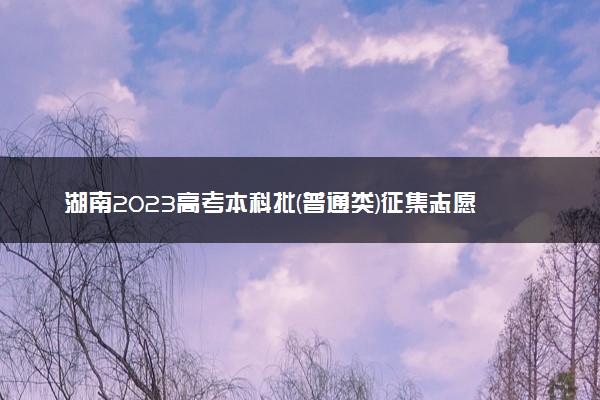 湖南2023高考本科批(普通类)征集志愿